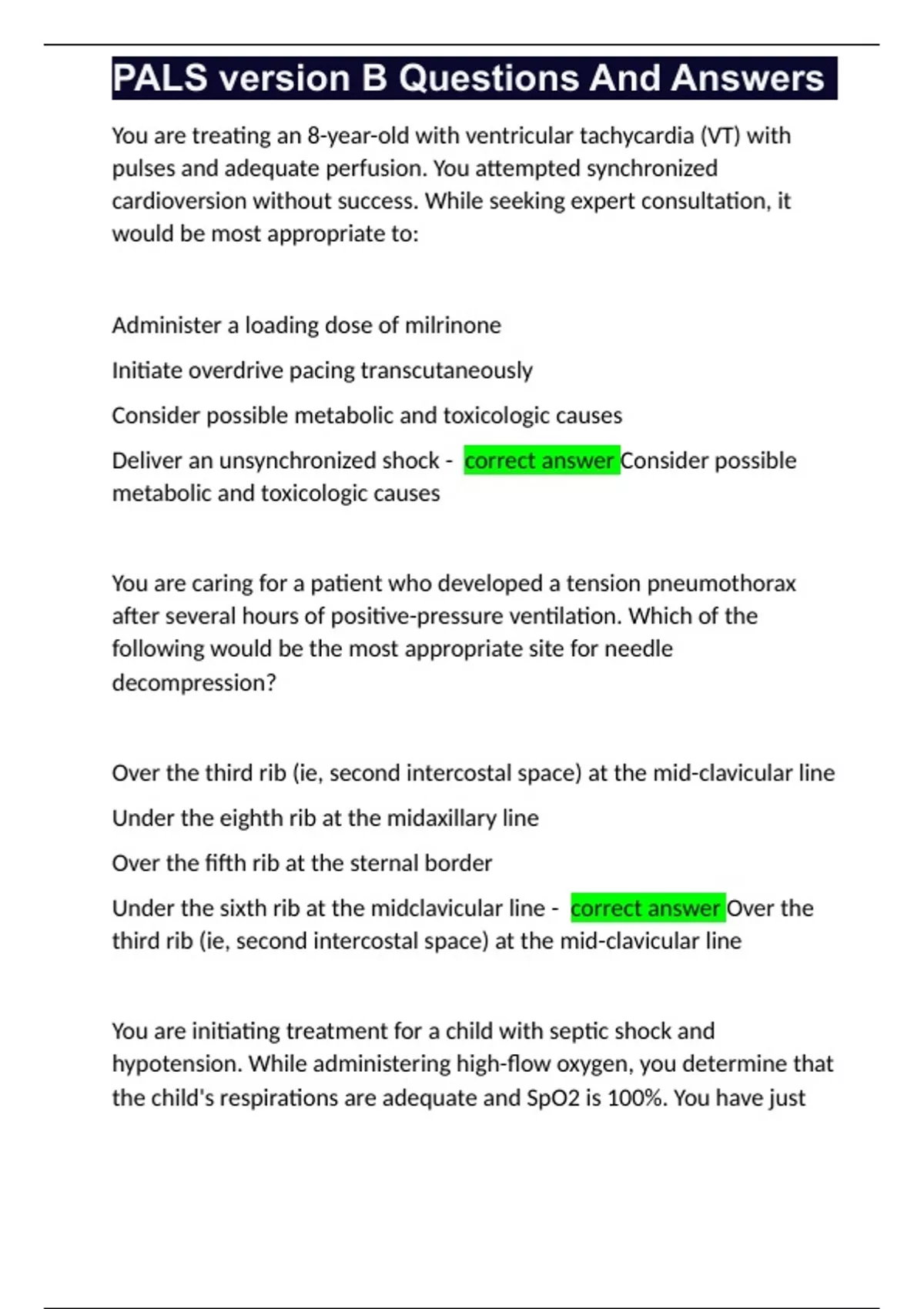 PALS version B Questions And Answers

You are treating an 8-year-old with ventricular tachycardia (VT) with pulses and adequate perfusion. You attempted synchronized cardioversion without success. While seeking expert consultation, it would be most appropriate to:

Administer a loading dose of milrinone

Initiate overdrive pacing transcutaneously

Consider possible metabolic and toxicologic causes

Deliver an unsynchronized shock - correct answer Consider possible metabolic and toxicologic causes

You are caring for a patient who developed a tension pneumothorax after several hours of positive-pressure ventilation. Which of the following would be the most appropriate site for needle decompression?

Over the third rib (ie, second intercostal space) at the mid-clavicular line

Under the eighth rib at the midaxillary line

Over the fifth rib at the sternal border

Under the sixth rib at the midclavicular line - correct answer Over the third rib (ie, second intercostal space) at the mid-clavicular line

You are initiating treatment for a child with septic shock and hypotension. While administering high-flow oxygen, you determine that the child's respirations are adequate and SpO2 is 100%. You have just